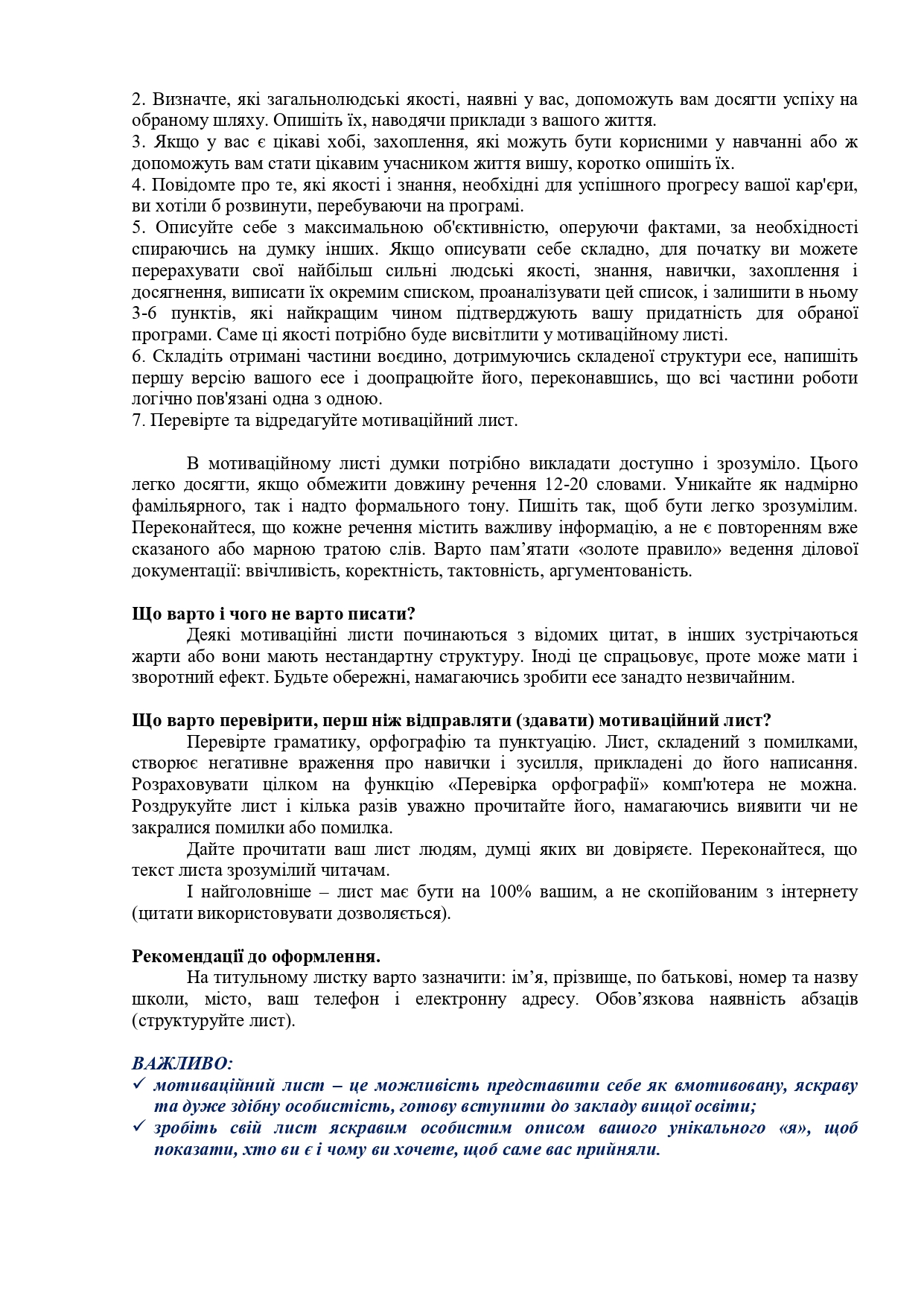 2. Визначте, які загальнолюдські якості, наявні у вас, допоможуть вам досягти успіху на обраному шляху. Опишіть їх, наводячи приклади з вашого життя.
3. Якщо у вас є цікаві хобі, захоплення, які можуть бути корисними у навчанні або ж допоможуть вам стати цікавим учасником життя вишу, коротко опишіть їх.
4. Повідомте про те, які якості і знання, необхідні для успішного прогресу вашої кар'єри, ви хотіли б розвинути, перебуваючи на програмі.
5. Описуйте себе з максимальною об'єктивністю, оперуючи фактами, за необхідності спираючись на думку інших. Якщо описувати себе складно, для початку ви можете перерахувати свої найбільш сильні людські якості, знання, навички, захоплення і досягнення, виписати їх окремим списком, проаналізувати цей список, і залишити в ньому 3-6 пунктів, які найкращим чином підтверджують вашу придатність для обраної програми. Саме ці якості потрібно буде висвітлити у мотиваційному листі.
6. Складіть отримані частини воєдино, дотримуючись складеної структури есе, напишіть першу версію вашого есе і доопрацюйте його, переконавшись, що всі частини роботи логічно пов'язані одна з одною.
7. Перевірте та відредагуйте мотиваційний лист.

В мотиваційному листі думки потрібно викладати доступно і зрозуміло. Цього легко досягти, якщо обмежити довжину речення 12-20 словами. Уникайте як надмірно фамільярного, так і надто формального тону. Пишіть так, щоб бути легко зрозумілим. Переконайтеся, що кожне речення містить важливу інформацію, а не є повторенням вже сказаного або марною тратою слів. Варто пам’ятати «золоте правило» ведення ділової документації: ввічливість, коректність, тактовність, аргументованість.

Що варто і чого не варто писати?
Деякі мотиваційні листи починаються з відомих цитат, в інших зустрічаються жарти або вони мають нестандартну структуру. Іноді це спрацьовує, проте може мати і зворотний ефект. Будьте обережні, намагаючись зробити есе занадто незвичайним.

Що варто перевірити, перш ніж відправляти (здавати) мотиваційний лист?
Перевірте граматику, орфографію та пунктуацію. Лист, складений з помилками, створює негативне враження про навички і зусилля, прикладені до його написання. Розраховувати цілком на функцію «Перевірка орфографії» комп'ютера не можна. Роздрукуйте лист і кілька разів уважно прочитайте його, намагаючись виявити чи не закралися помилки або помилка.
Дайте прочитати ваш лист людям, думці яких ви довіряєте. Переконайтеся, що текст листа зрозумілий читачам.
І найголовніше – лист має бути на 100% вашим, а не скопійованим з інтернету (цитати використовувати дозволяється).

Рекомендації до оформлення.
На титульному листку варто зазначити: ім’я, прізвище, по батькові, номер та назву школи, місто, ваш телефон і електронну адресу. Обов’язкова наявність абзаців (структуруйте лист).

ВАЖЛИВО:
✓ мотиваційний лист – це можливість представити себе як вмотивовану, яскраву та дуже здібну особистість, готову вступити до закладу вищої освіти;
✓ зробіть свій лист яскравим особистим описом вашого унікального «я», щоб показати, хто ви є і чому ви хочете, щоб саме вас прийняли.